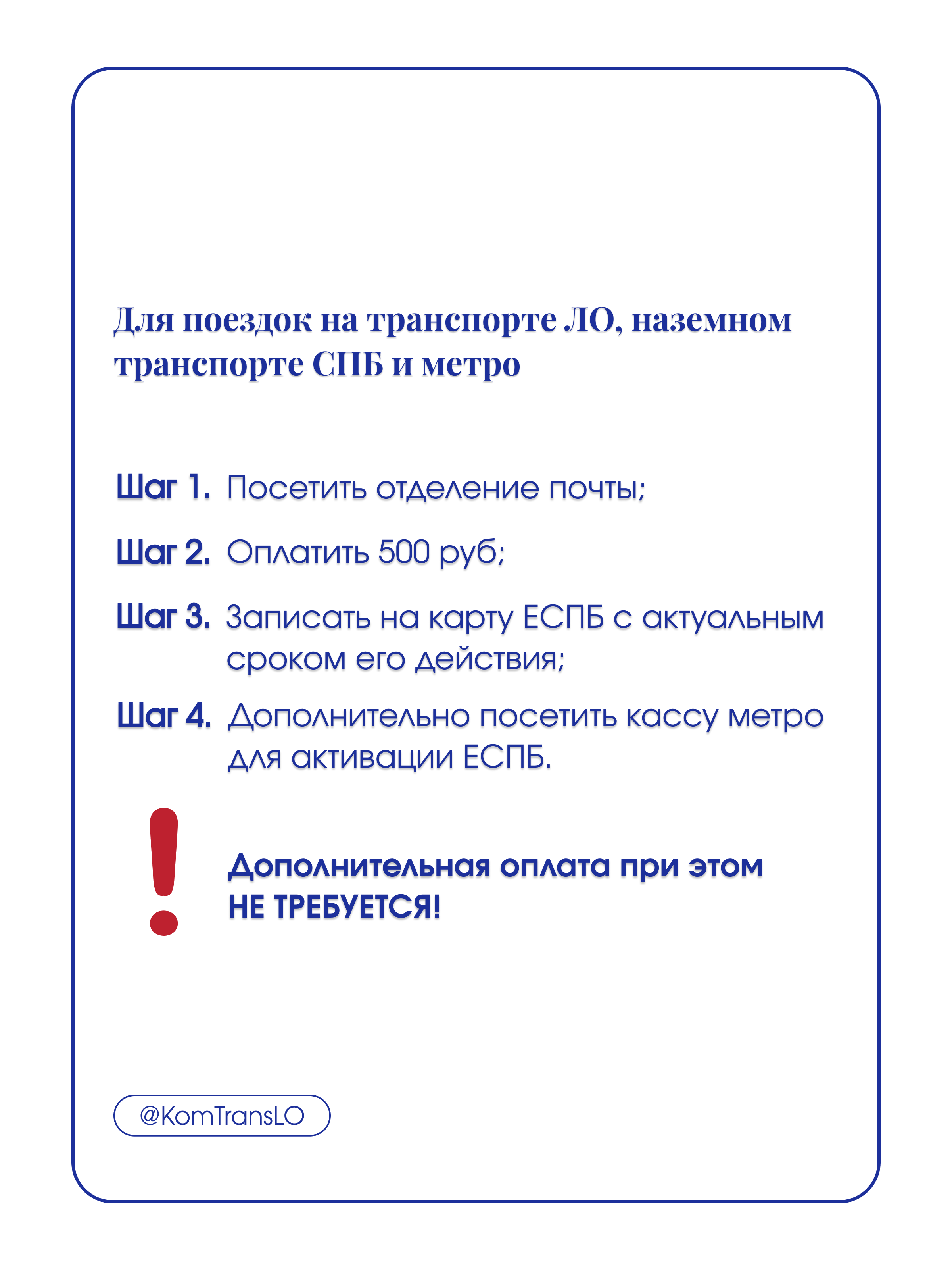 Для поездок на транспорте ЛО, наземном транспорте СПБ и метро

Шаг 1. Посетить отделение почты;

Шаг 2. Оплатить 500 руб;

Шаг 3. Записать на карту ЕСПБ с актуальным сроком его действия;

Шаг 4. Дополнительно посетить кассу метро для активации ЕСПБ.

!

Дополнительная оплата при этом НЕ ТРЕБУЕТСЯ!

@KomTransLO